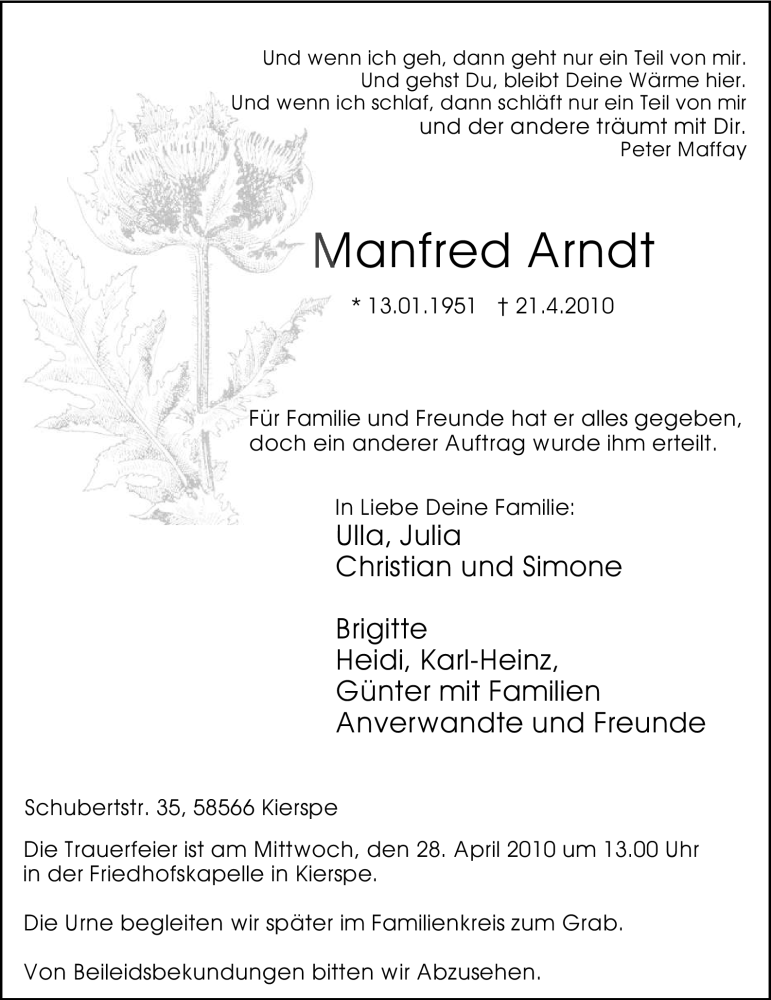 Und wenn ich geh, dann geht nur ein Teil von mir.
Und gehst Du, bleibt Deine Wärme hier.
Und wenn ich schlaf, dann schläft nur ein Teil von mir
und der andere träumt mit Dir.
Peter Maffay

Manfred Arndt

* 13.01.1951 † 21.4.2010

Für Familie und Freunde hat er alles gegeben,
doch ein anderer Auftrag wurde ihm erteilt.

In Liebe Deine Familie:
Ulla, Julia
Christian und Simone

Brigitte
Heidi, Karl-Heinz,
Günter mit Familien
Anverwandte und Freunde

Schubertstr. 35, 58566 Kierspe

Die Trauerfeier ist am Mittwoch, den 28. April 2010 um 13.00 Uhr in der Friedhofskapelle in Kierspe.

Die Urne begleiten wir später im Familienkreis zum Grab.

Von Beileidsbekundungen bitten wir Abzusehen.